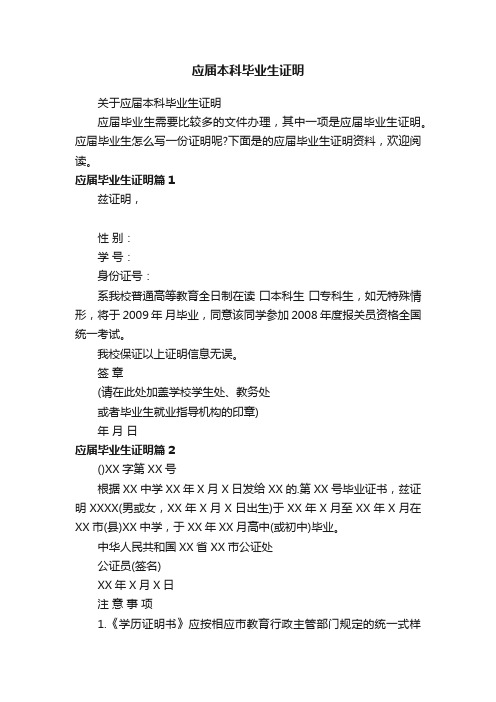 应届本科毕业生证明

关于应届本科毕业生证明

应届毕业生需要比较多的文件办理，其中一项是应届毕业生证明。应届毕业生怎么写一份证明呢?下面是的应届毕业生证明资料，欢迎阅读。

应届毕业生证明篇 1

兹证明，

性 别：

学 号：

身份证号：

系我校普通高等教育全日制在读 口本科生 口专科生，如无特殊情形，将于 2009 年 月毕业，同意该同学参加 2008 年度报关员资格全国统一考试。

我校保证以上证明信息无误。

签 章

(请在此处加盖学校学生处、教务处

或者毕业生就业指导机构的印章)

年 月 日

应届毕业生证明篇 2

()XX 字第 XX 号

根据 XX 中学 XX 年 X 月 X 日发给 XX 的.第 XX 号毕业证书，兹证明 XXXX(男或女，XX 年 X 月 X 日出生)于 XX 年 X 月至 XX 年 X 月在 XX 市(县)XX 中学，于 XX 年 XX 月高中(或初中)毕业。

中华人民共和国 XX 省 XX 市公证处

公证员(签名)

XX 年 X 月 X 日

注 意 事 项

1.《学历证明书》应按相应市教育行政主管部门规定的统一式样